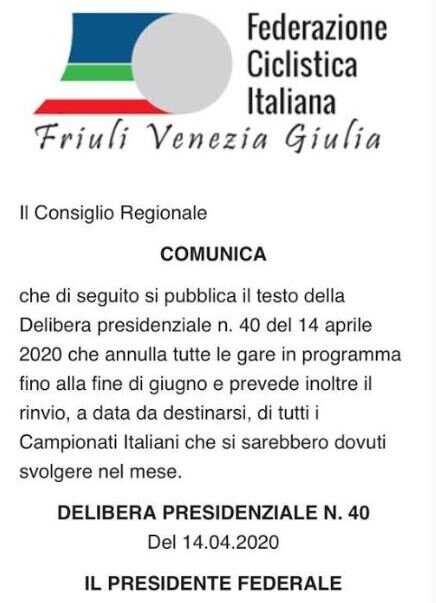 Federazione Ciclistica Italiana
Friuli Venezia Giulia

Il Consiglio Regionale

COMUNICA

che di seguito si pubblica il testo della Delibera presidenziale n. 40 del 14 aprile 2020 che annulla tutte le gare in programma fino alla fine di giugno e prevede inoltre il rinvio, a data da destinarsi, di tutti i Campionati Italiani che si sarebbero dovuti svolgere nel mese.

DELIBERA PRESIDENZIALE N. 40
Del 14.04.2020

IL PRESIDENTE FEDERALE